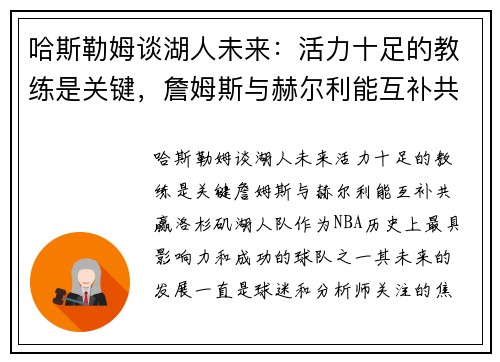 哈斯勒姆谈湖人未来：活力十足的教练是关键，詹姆斯与赫尔利能互补共

哈斯勒姆谈湖人未来活力十足的教练是关键詹姆斯与赫尔利能互补共赢洛杉矶湖人队作为NBA历史上最具影响力和成功的球队之一其未来的发展一直是球迷和分析师关注的焦